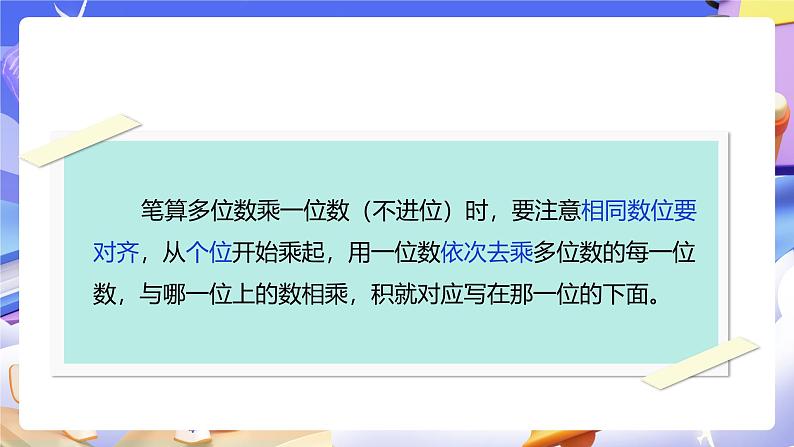 笔算多位数乘一位数（不进位）时，要注意相同数位要对齐，从个位开始乘起，用一位数依次去乘多位数的每一位数，与哪一位上的数相乘，积就对应写在那一位的下面。